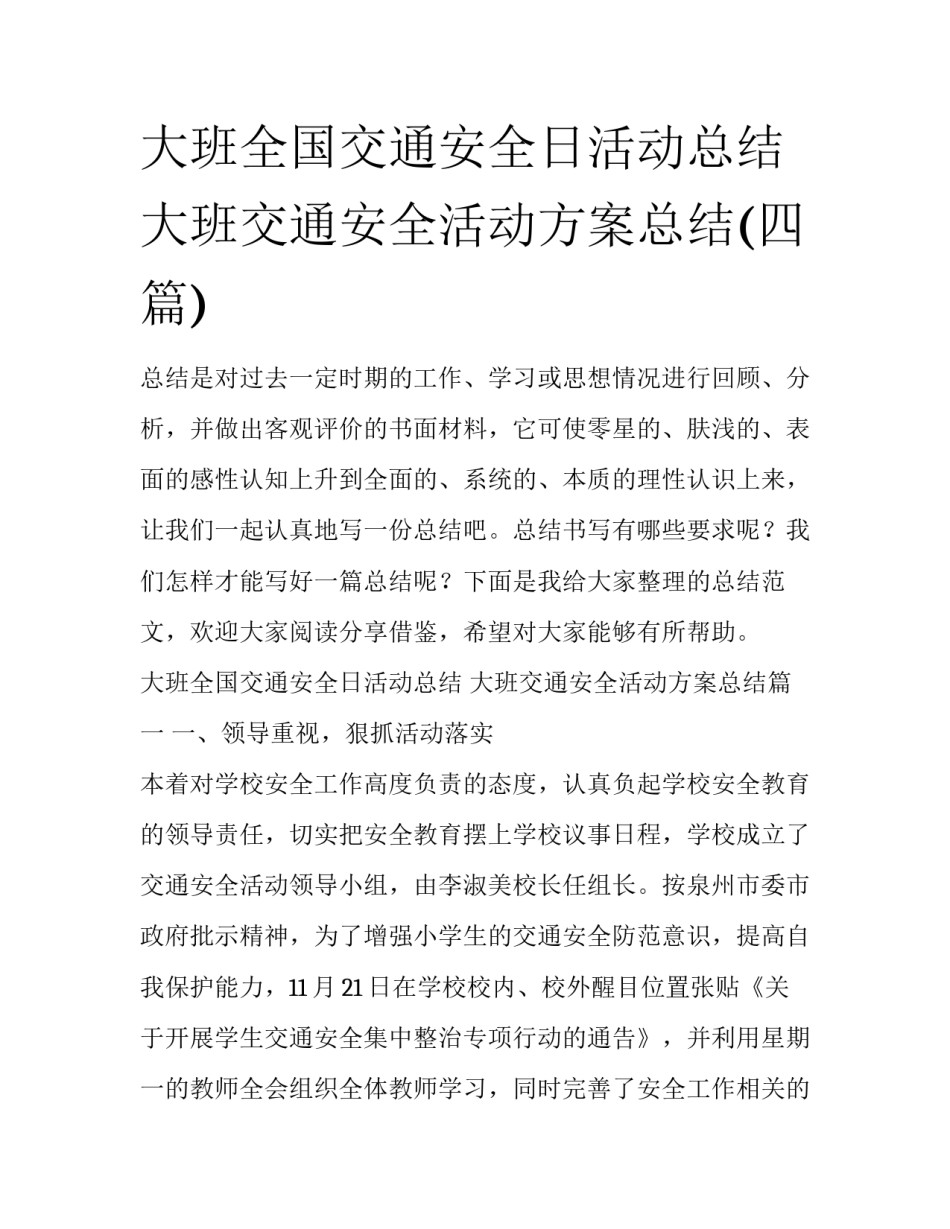 大班全国交通安全日活动总结 大班交通安全活动方案总结(四篇)

总结是对过去一定时期的工作、学习或思想情况进行回顾、分析，并做出客观评价的书面材料，它可使零星的、肤浅的、表面的感性认知上升到全面的、系统的、本质的理性认识上来，让我们一起认真地写一份总结吧。总结书写有哪些要求呢？我们怎样才能写好一篇总结呢？下面是我给大家整理的总结范文，欢迎大家阅读分享借鉴，希望对大家能够有所帮助。

大班全国交通安全日活动总结 大班交通安全活动方案总结篇一 一、领导重视，狠抓活动落实

本着对学校安全工作高度负责的态度，认真负起学校安全教育的领导责任，切实把安全教育摆上学校议事日程，学校成立了交通安全活动领导小组，由李淑美校长任组长。按泉州市委市政府批示精神，为了增强小学生的交通安全防范意识，提高自我保护能力，11月21日在学校校内、校外醒目位置张贴《关于开展学生交通安全集中整治专项行动的通告》，并利用星期一的教师全会组织全体教师学习，同时完善了安全工作相关的